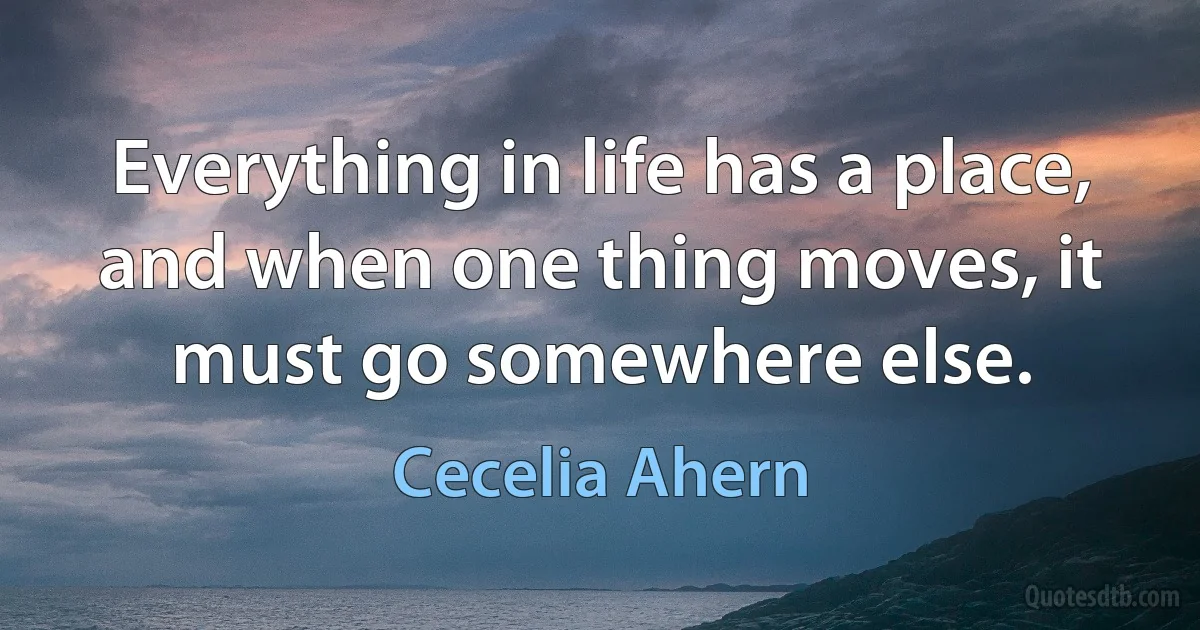 Everything in life has a place, and when one thing moves, it must go somewhere else.

Cecelia Ahern

Quotesdtb.com